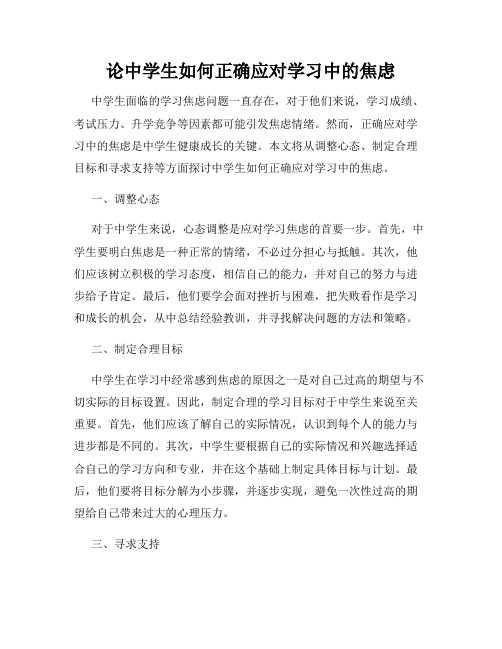 论中学生如何正确应对学习中的焦虑

中学生面临的学习焦虑问题一直存在，对于他们来说，学习成绩、考试压力、升学竞争等因素都可能引发焦虑情绪。然而，正确应对学习中的焦虑是中学生健康成长的关键。本文将从调整心态、制定合理目标和寻求支持等方面探讨中学生如何正确应对学习中的焦虑。

一、调整心态

对于中学生来说，心态调整是应对学习焦虑的首要一步。首先，中学生要明白焦虑是一种正常的情绪，不必过分担心与抵触。其次，他们应该树立积极的学习态度，相信自己的能力，并对自己的努力与进步给予肯定。最后，他们要学会面对挫折与困难，把失败看作是学习和成长的机会，从中总结经验教训，并寻找解决问题的方法和策略。

二、制定合理目标

中学生在学习中经常感到焦虑的原因之一是对自己过高的期望与不切实际的目标设置。因此，制定合理的学习目标对于中学生来说至关重要。首先，他们应该了解自己的实际情况，认识到每个人的能力与进步都是不同的。其次，中学生要根据自己的实际情况和兴趣选择适合自己的学习方向和专业，并在这个基础上制定具体目标与计划。最后，他们要将目标分解为小步骤，并逐步实现，避免一次性过高的期望给自己带来过大的心理压力。

三、寻求支持